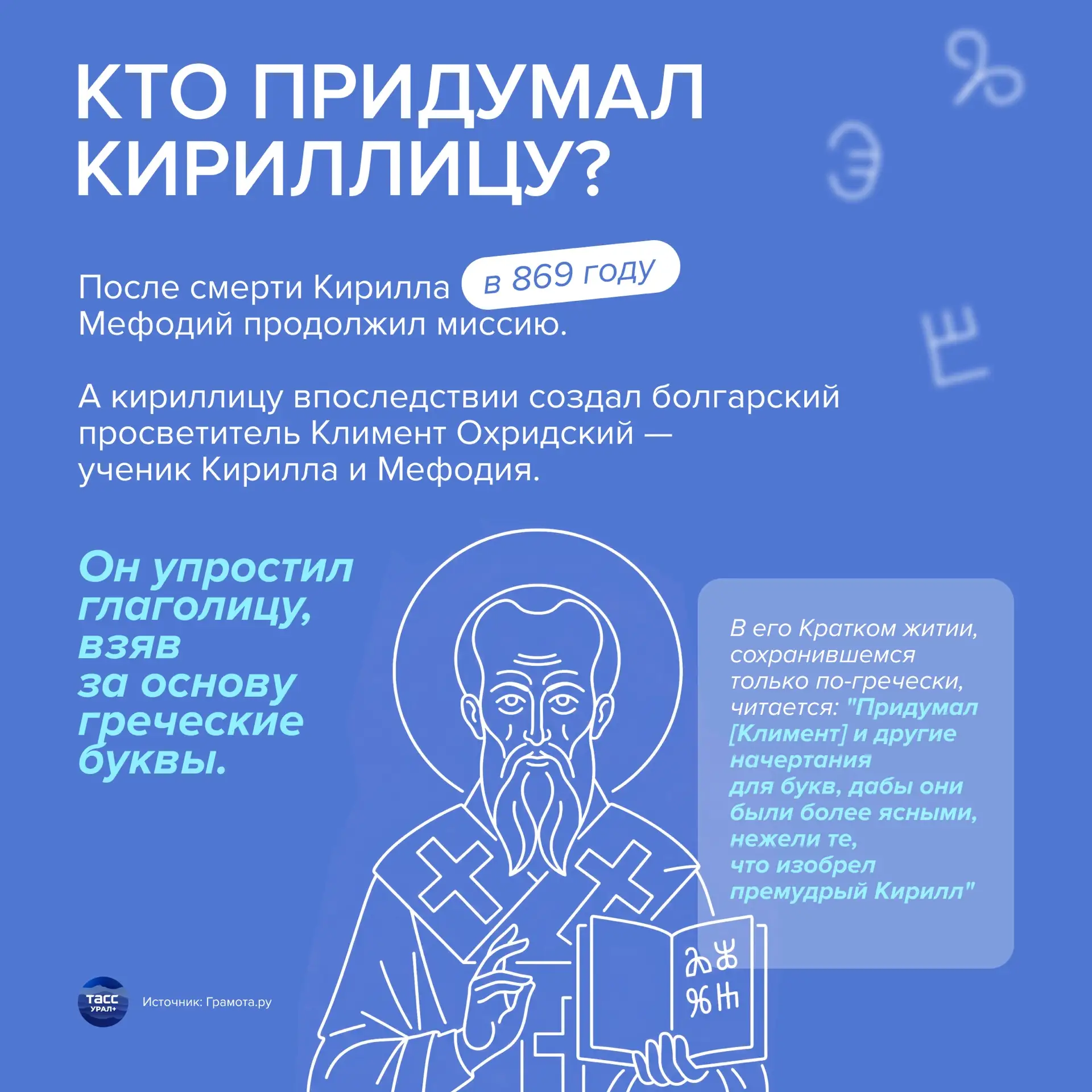 КТО ПРИДУМАЛ КИРИЛЛИЦУ?

После смерти Кирилла в 869 году Мефодий продолжил миссию.

А кириллицу впоследствии создал болгарский просветитель Климент Охридский — ученик Кирилла и Мефодия.

Он упростил глаголицу, взяв за основу греческие буквы.

В его Кратком житии, сохранившемся только по-гречески, читается: "Придумал [Климент] и другие начертания для букв, дабы они были более ясными, нежели те, что изобрел премудрый Кирилл"

ТАСС УРАЛ+

Источник: Грамота.ру